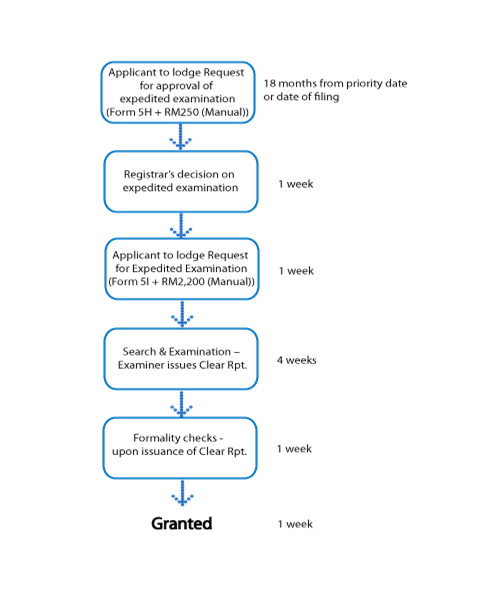 Applicant to lodge Request for approval of expedited examination (Form 5H + RM250 (Manual))

18 months from priority date or date of filing

Registrar's decision on expedited examination

1 week

Applicant to lodge Request for Expedited Examination (Form 5I + RM2,200 (Manual))

1 week

Search & Examination – Examiner issues Clear Rpt.

4 weeks

Formality checks - upon issuance of Clear Rpt.

1 week

Granted

1 week